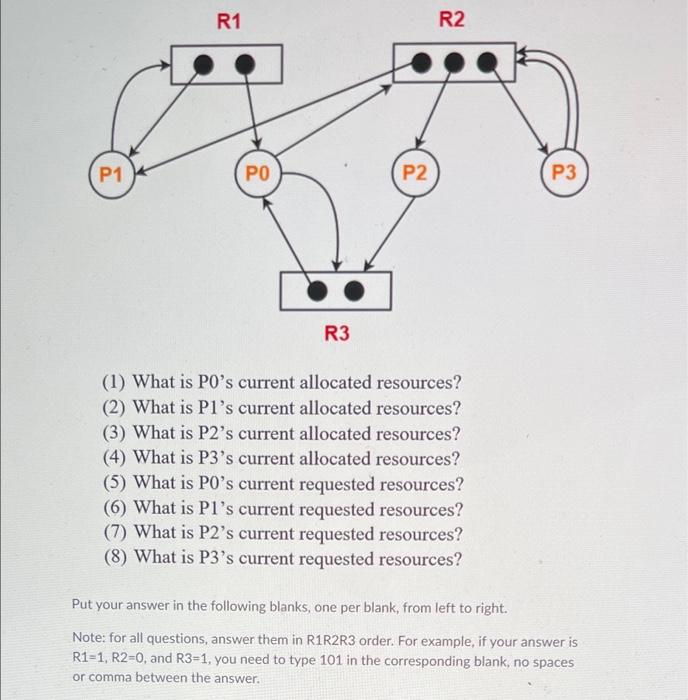 R1

R2

P1

P0

P2

P3

R3

(1) What is P0's current allocated resources?
(2) What is P1's current allocated resources?
(3) What is P2's current allocated resources?
(4) What is P3's current allocated resources?
(5) What is P0's current requested resources?
(6) What is P1's current requested resources?
(7) What is P2's current requested resources?
(8) What is P3's current requested resources?

Put your answer in the following blanks, one per blank, from left to right.

Note: for all questions, answer them in R1R2R3 order. For example, if your answer is R1=1, R2=0, and R3=1, you need to type 101 in the corresponding blank, no spaces or comma between the answer.